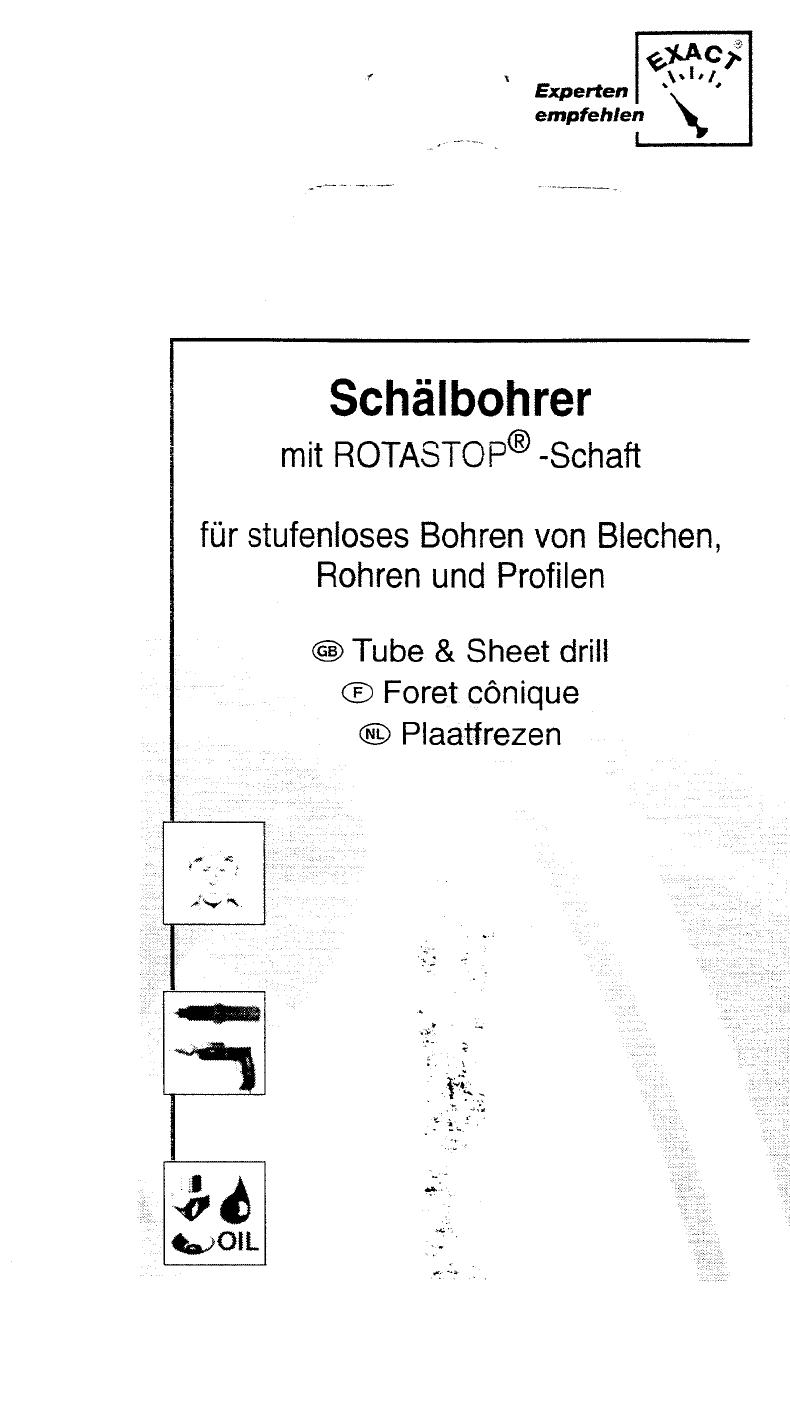 Experten empfehlen

EXACT

Schälbohrer
mit ROTASTOP® -Schaft

für stufenloses Bohren von Blechen, Rohren und Profilen

GB Tube & Sheet drill
F Foret cônique
NL Plaatfrezen

OIL